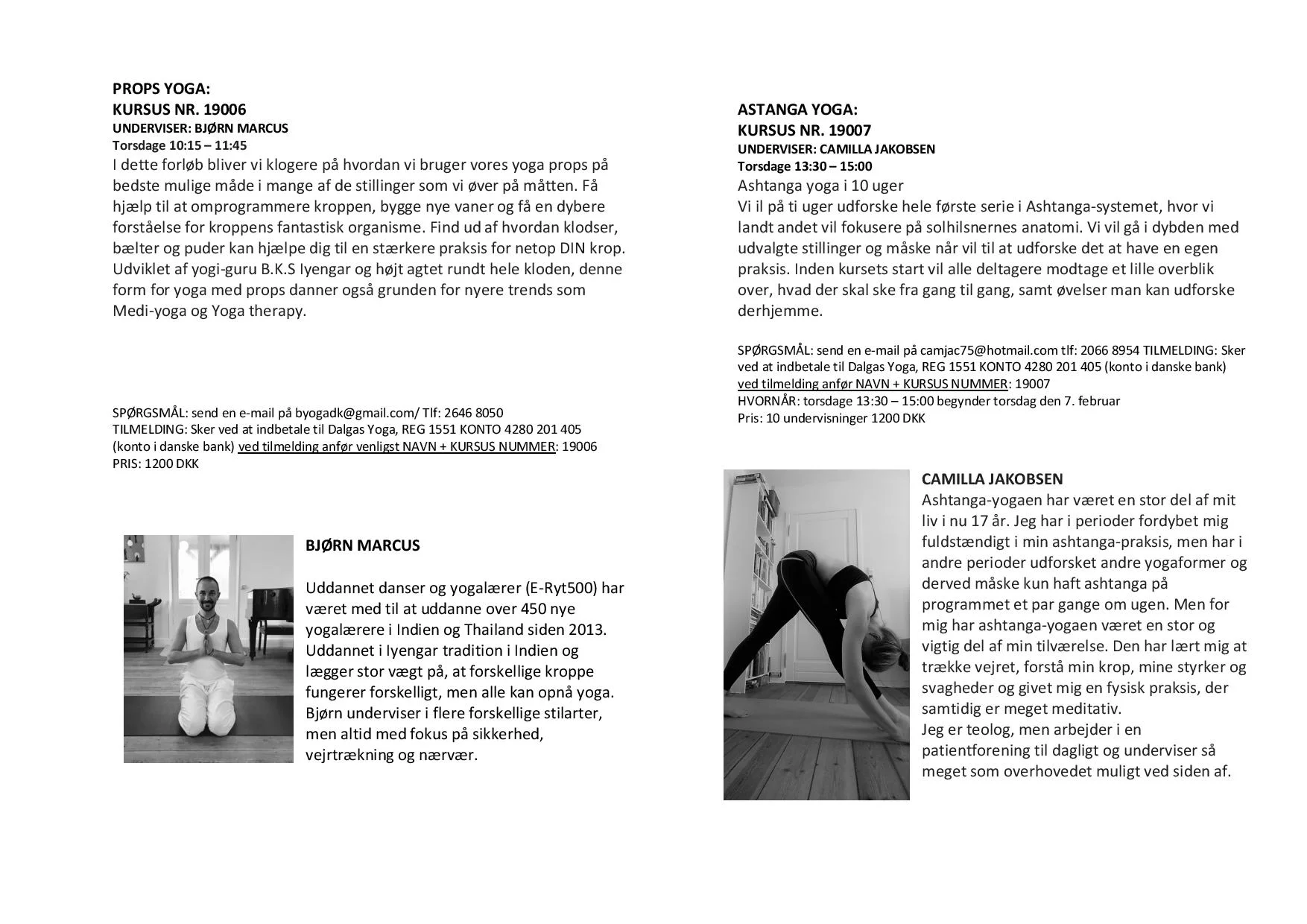 PROPS YOGA:
KURSUS NR. 19006
UNDERVISER: BJØRN MARCUS
Torsdage 10:15 – 11:45
I dette forløb bliver vi klogere på hvordan vi bruger vores yoga props på bedste mulige måde i mange af de stillinger som vi øver på måtten. Få hjælp til at omprogrammere kroppen, bygge nye vaner og få en dybere forståelse for kroppens fantastisk organisme. Find ud af hvordan klodser, bælter og puder kan hjælpe dig til en stærkere praksis for netop DIN krop. Udviklet af yogi-guru B.K.S Iyengar og højt agtet rundt hele kloden, denne form for yoga med props danner også grunden for nyere trends som Medi-yoga og Yoga therapy.

SPØRGSMÅL: send en e-mail på byogadk@gmail.com/ Tlf: 2646 8050
TILMELDING: Sker ved at indbetale til Dalgas Yoga, REG 1551 KONTO 4280 201 405 (konto i danske bank) ved tilmelding anfør venligst NAVN + KURSUS NUMMER: 19006
PRIS: 1200 DKK

BJØRN MARCUS

Uddannet danser og yogalærer (E-Ryt500) har været med til at uddanne over 450 nye yogalærere i Indien og Thailand siden 2013. Uddannet i Iyengar tradition i Indien og lægger stor vægt på, at forskellige kroppe fungerer forskelligt, men alle kan opnå yoga. Bjørn underviser i flere forskellige stilarter, men altid med fokus på sikkerhed, vejrtrækning og nærvær.

ASTANGA YOGA:
KURSUS NR. 19007
UNDERVISER: CAMILLA JAKOBSEN
Torsdage 13:30 – 15:00
Ashtanga yoga i 10 uger
Vi il på ti uger udforske hele første serie i Ashtanga-systemet, hvor vi landt andet vil fokusere på solhilsnernes anatomi. Vi vil gå i dybden med udvalgte stillinger og måske når vil til at udforske det at have en egen praksis. Inden kursets start vil alle deltagere modtage et lille overblik over, hvad der skal ske fra gang til gang, samt øvelser man kan udforske derhjemme.

SPØRGSMÅL: send en e-mail på camjac75@hotmail.com tlf: 2066 8954 TILMELDING: Sker ved at indbetale til Dalgas Yoga, REG 1551 KONTO 4280 201 405 (konto i danske bank) ved tilmelding anfør NAVN + KURSUS NUMMER: 19007
HVORNÅR: torsdage 13:30 – 15:00 begynder torsdag den 7. februar
Pris: 10 undervisninger 1200 DKK

CAMILLA JAKOBSEN
Ashtanga-yogaen har været en stor del af mit liv i nu 17 år. Jeg har i perioder fordybet mig fuldstændigt i min ashtanga-praksis, men har i andre perioder udforsket andre yogaformer og derved måske kun haft ashtanga på programmet et par gange om ugen. Men for mig har ashtanga-yogaen været en stor og vigtig del af min tilværelse. Den har lært mig at trække vejret, forstå min krop, mine styrker og svagheder og givet mig en fysisk praksis, der samtidig er meget meditativ.
Jeg er teolog, men arbejder i en patientforening til dagligt og underviser så meget som overhovedet muligt ved siden af.